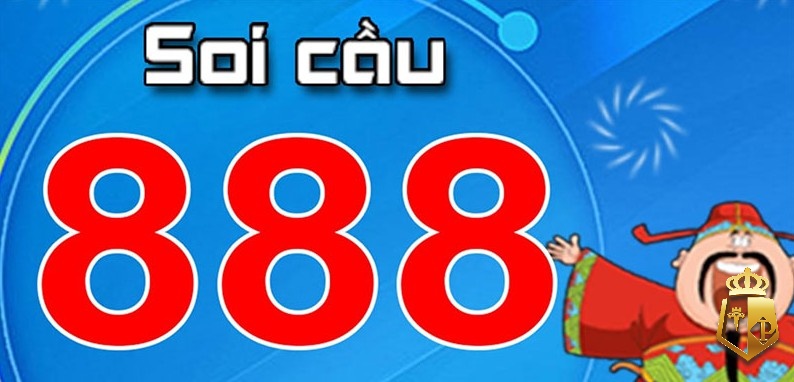 Soi cầu

888